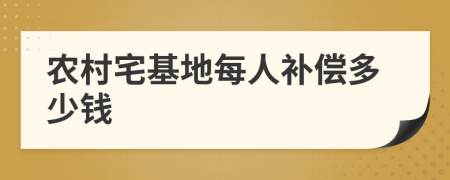 农村宅基地每人补偿多少钱